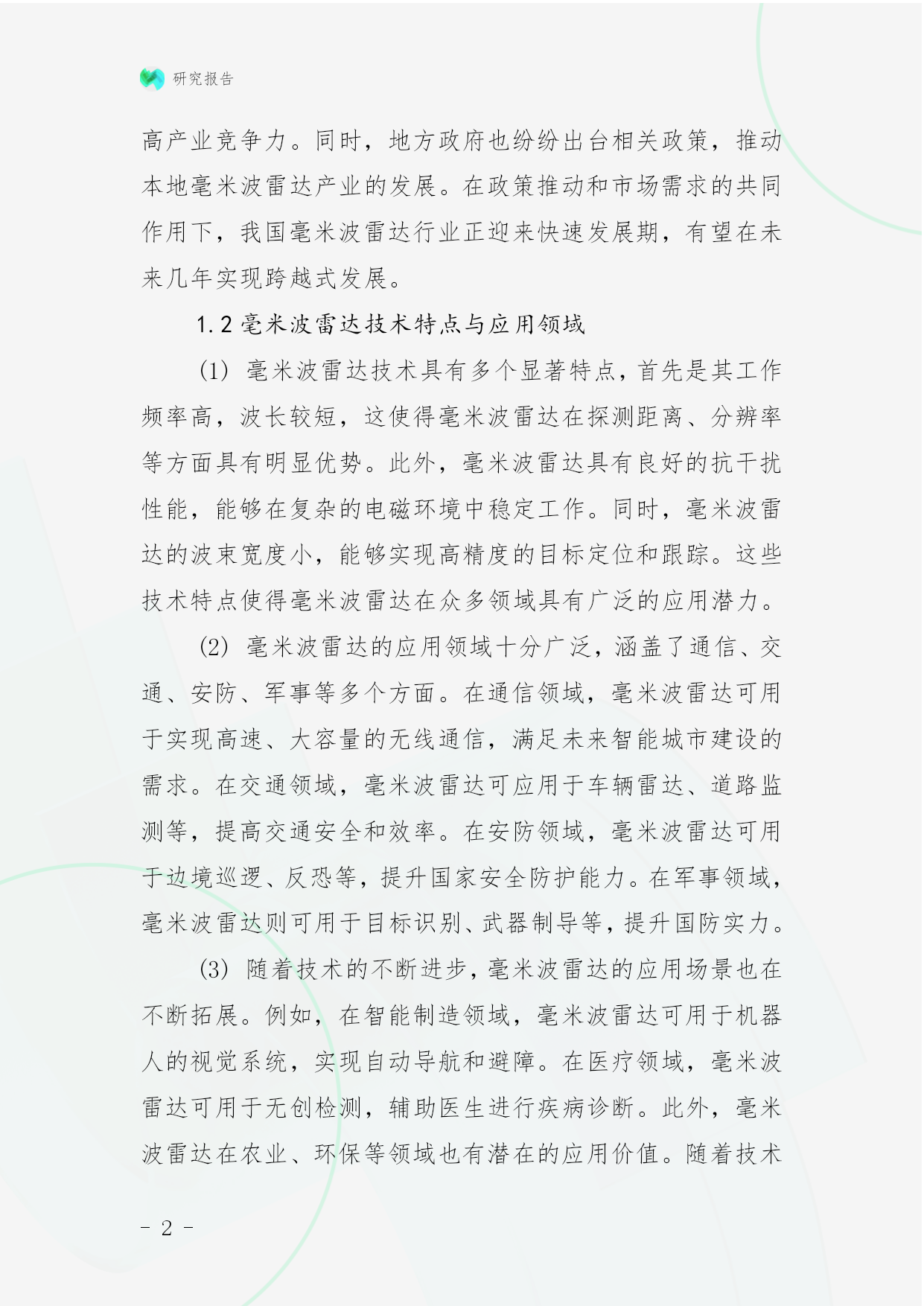 研究报告

高产业竞争力。同时，地方政府也纷纷出台相关政策，推动本地毫米波雷达产业的发展。在政策推动和市场需求的共同作用下，我国毫米波雷达行业正迎来快速发展期，有望在未来几年实现跨越式发展。

1.2 毫米波雷达技术特点与应用领域

(1) 毫米波雷达技术具有多个显著特点，首先是其工作频率高，波长较短，这使得毫米波雷达在探测距离、分辨率等方面具有明显优势。此外，毫米波雷达具有良好的抗干扰性能，能够在复杂的电磁环境中稳定工作。同时，毫米波雷达的波束宽度小，能够实现高精度的目标定位和跟踪。这些技术特点使得毫米波雷达在众多领域具有广泛的应用潜力。

(2) 毫米波雷达的应用领域十分广泛，涵盖了通信、交通、安防、军事等多个方面。在通信领域，毫米波雷达可用于实现高速、大容量的无线通信，满足未来智能城市建设的需求。在交通领域，毫米波雷达可应用于车辆雷达、道路监测等，提高交通安全和效率。在安防领域，毫米波雷达可用于边境巡逻、反恐等，提升国家安全防护能力。在军事领域，毫米波雷达则可用于目标识别、武器制导等，提升国防实力。

(3) 随着技术的不断进步，毫米波雷达的应用场景也在不断拓展。例如，在智能制造领域，毫米波雷达可用于机器人的视觉系统，实现自动导航和避障。在医疗领域，毫米波雷达可用于无创检测，辅助医生进行疾病诊断。此外，毫米波雷达在农业、环保等领域也有潜在的应用价值。随着技术

- 2 -